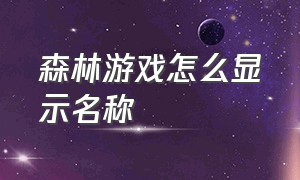 森林游戏怎么显示名称